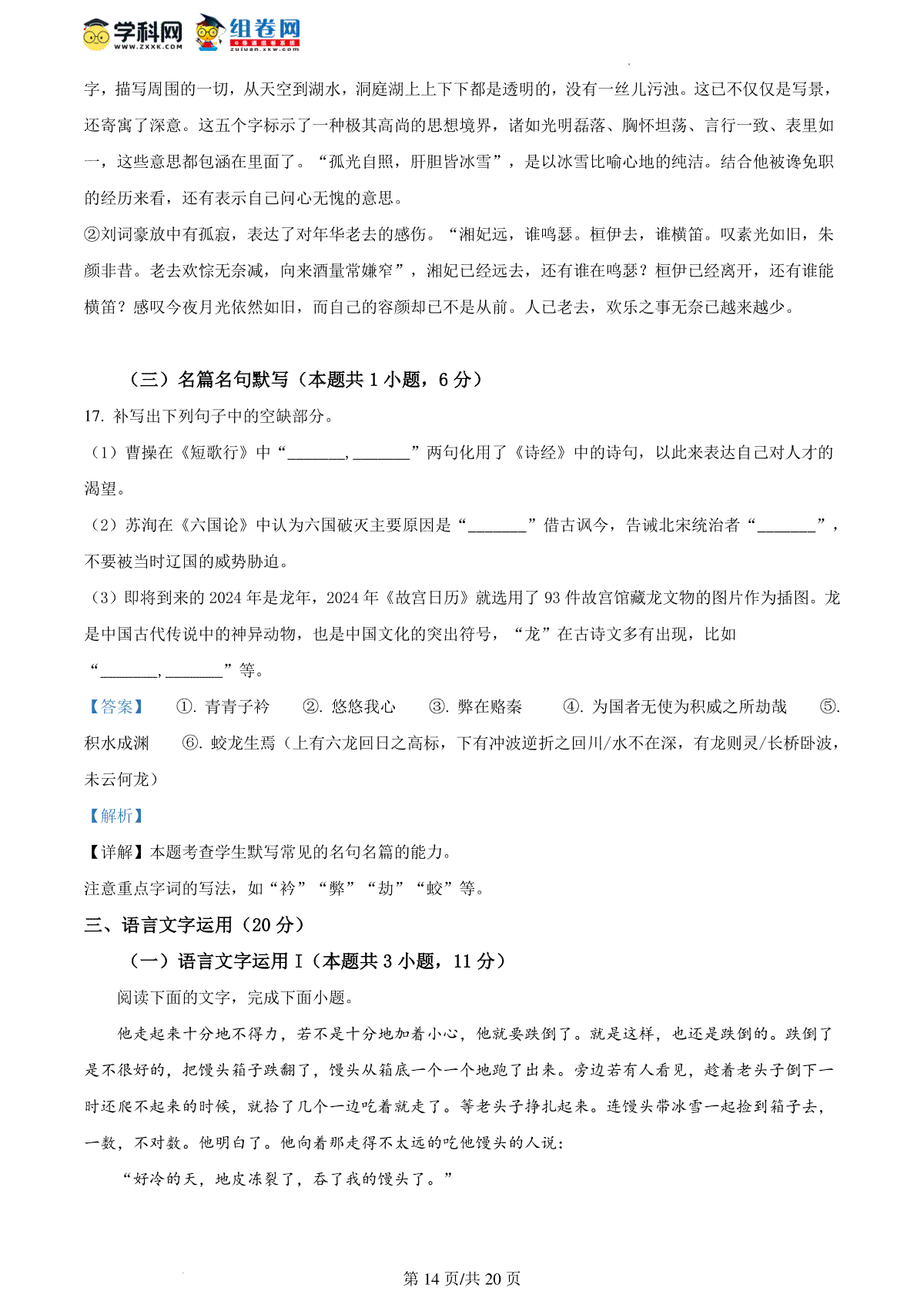 学科网 www.zxxk.com 组卷网 zujuan.xkw.com

字，描写周围的一切，从天空到湖水，洞庭湖上上下下都是透明的，没有一丝儿污浊。这已不仅仅是写景，还寄寓了深意。这五个字标示了一种极其高尚的思想境界，诸如光明磊落、胸怀坦荡、言行一致、表里如一，这些意思都包涵在里面了。“孤光自照，肝胆皆冰雪”，是以冰雪比喻心地的纯洁。结合他被谗免职的经历来看，还有表示自己问心无愧的意思。

②刘词豪放中有孤寂，表达了对年华老去的感伤。“湘妃远，谁鸣瑟。桓伊去，谁横笛。叹素光如旧，朱颜非昔。老去欢悰无奈减，向来酒量常嫌窄”，湘妃已经远去，还有谁在鸣瑟？桓伊已经离开，还有谁能横笛？感叹今夜月光依然如旧，而自己的容颜却已不是从前。人已老去，欢乐之事无奈已越来越少。

（三）名篇名句默写（本题共 1 小题，6 分）

17. 补写出下列句子中的空缺部分。

（1）曹操在《短歌行》中“________，________”两句化用了《诗经》中的诗句，以此来表达自己对人才的渴望。

（2）苏洵在《六国论》中认为六国破灭主要原因是“________”借古讽今，告诫北宋统治者“________”，不要被当时辽国的威势胁迫。

（3）即将到来的 2024 年是龙年，2024 年《故宫日历》就选用了 93 件故宫馆藏龙文物的图片作为插图。龙是中国古代传说中的神异动物，也是中国文化的突出符号，“龙”在古诗文多有出现，比如“________，________”等。

【答案】 ①. 青青子衿 ②. 悠悠我心 ③. 弊在赂秦 ④. 为国者无使为积威之所劫哉 ⑤. 积水成渊 ⑥. 蛟龙生焉（上有六龙回日之高标，下有冲波逆折之回川/水不在深，有龙则灵/长桥卧波，未云何龙）

【解析】

【详解】本题考查学生默写常见的名句名篇的能力。

注意重点字词的写法，如“衿”“弊”“劫”“蛟”等。

三、语言文字运用（20 分）

（一）语言文字运用 I（本题共 3 小题，11 分）

阅读下面的文字，完成下面小题。

他走起来十分地不得力，若不是十分地加着小心，他就要跌倒了。就是这样，也还是跌倒的。跌倒了是不很好的，把馒头箱子跌翻了，馒头从箱底一个一个地跑了出来。旁边若有人看见，趁着老头子倒下一时还爬不起来的时候，就拾了几个一边吃着就走了。等老头子挣扎起来。连馒头带冰雪一起捡到箱子去，一数，不对数。他明白了。他向着那走得不太远的吃他馒头的人说：

“好冷的天，地皮冻裂了，吞了我的馒头了。”

第 14 页/共 20 页